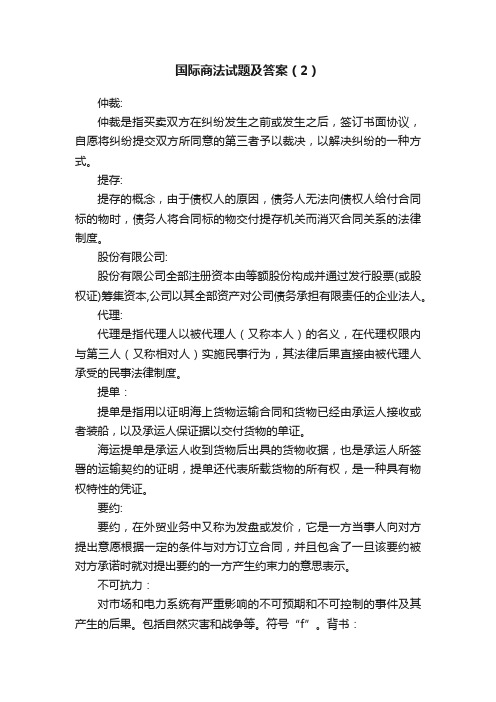 国际商法试题及答案（2）

仲裁:

仲裁是指买卖双方在纠纷发生之前或发生之后，签订书面协议，自愿将纠纷提交双方所同意的第三者予以裁决，以解决纠纷的一种方式。

提存:

提存的概念，由于债权人的原因，债务人无法向债权人给付合同标的物时，债务人将合同标的物交付提存机关而消灭合同关系的法律制度。

股份有限公司:

股份有限公司全部注册资本由等额股份构成并通过发行股票(或股权证)筹集资本,公司以其全部资产对公司债务承担有限责任的企业法人。

代理:

代理是指代理人以被代理人（又称本人）的名义，在代理权限内与第三人（又称相对人）实施民事行为，其法律后果直接由被代理人承受的民事法律制度。

提单：

提单是指用以证明海上货物运输合同和货物已经由承运人接收或者装船，以及承运人保证据以交付货物的单证。

海运提单是承运人收到货物后出具的货物收据，也是承运人所签署的运输契约的证明，提单还代表所载货物的所有权，是一种具有物权特性的凭证。

要约:

要约，在外贸业务中又称为发盘或发价，它是一方当事人向对方提出意愿根据一定的条件与对方订立合同，并且包含了一旦该要约被对方承诺时就对提出要约的一方产生约束力的意思表示。

不可抗力：

对市场和电力系统有严重影响的不可预期和不可控制的事件及其产生的后果。包括自然灾害和战争等。符号“f”。背书：